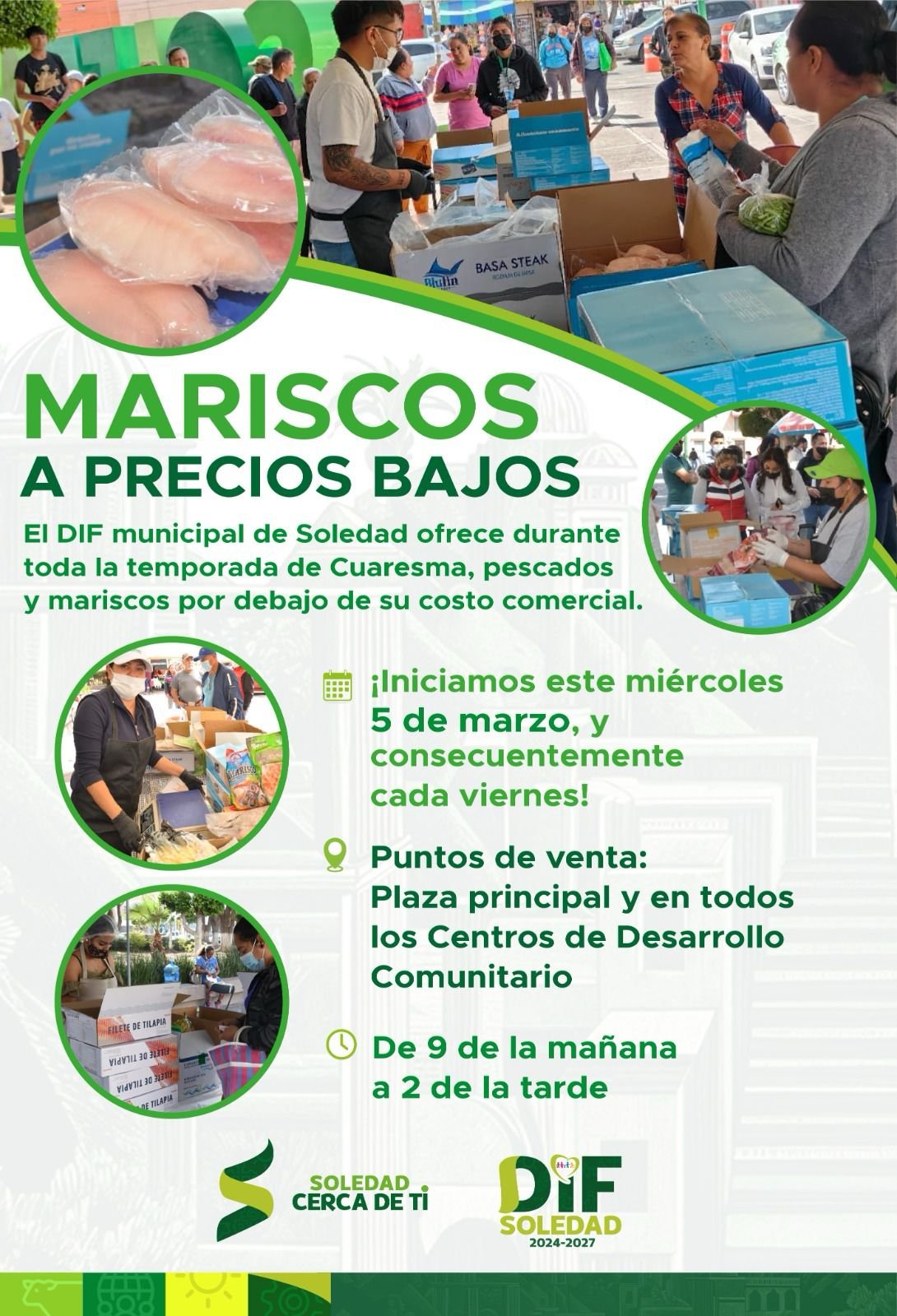 BASA STEAK

MARISCOS
A PRECIOS BAJOS

El DIF municipal de Soledad ofrece durante toda la temporada de Cuaresma, pescados y mariscos por debajo de su costo comercial.

¡Iniciamos este miércoles 5 de marzo, y consecuentemente cada viernes!

Puntos de venta: Plaza principal y en todos los Centros de Desarrollo Comunitario

De 9 de la mañana a 2 de la tarde

FILETE DE TILAPIA

SOLEDAD CERCA DE TI

DIF SOLEDAD 2024-2027